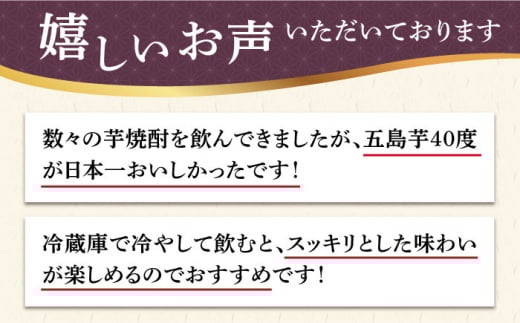 嬉しいお声 いただいております

数々の芋焼酎を飲んできましたが、五島芋40度が日本一おいしかったです！

冷蔵庫で冷やして飲むと、スッキリとした味わいが楽しめるのでおすすめです！